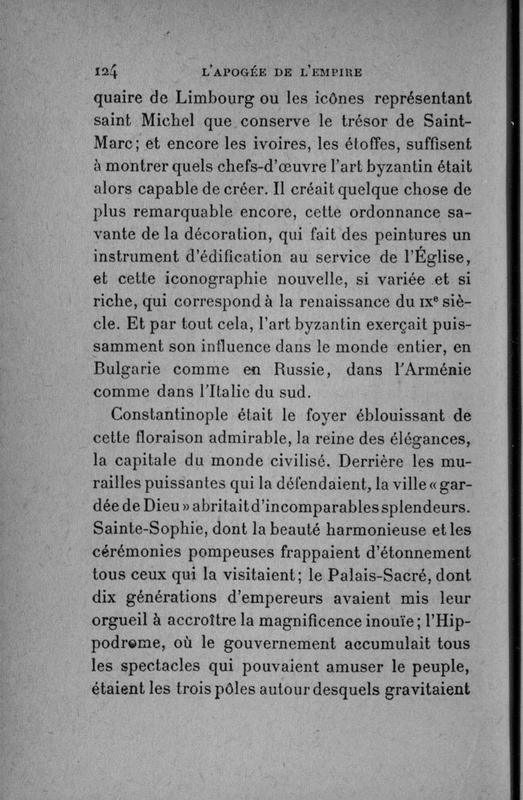 124 L'APOGÉE DE L'EMPIRE

quaire de Limbourg ou les icônes représentant saint Michel que conserve le trésor de Saint-Marc; et encore les ivoires, les étoffes, suffisent à montrer quels chefs-d'œuvre l'art byzantin était alors capable de créer. Il créait quelque chose de plus remarquable encore, cette ordonnance savante de la décoration, qui fait des peintures un instrument d'édification au service de l'Église, et cette iconographie nouvelle, si variée et si riche, qui correspond à la renaissance du IXe siècle. Et par tout cela, l'art byzantin exerçait puissamment son influence dans le monde entier, en Bulgarie comme en Russie, dans l'Arménie comme dans l'Italie du sud.

Constantinople était le foyer éblouissant de cette floraison admirable, la reine des élégances, la capitale du monde civilisé. Derrière les murailles puissantes qui la défendaient, la ville « gardée de Dieu » abritait d'incomparables splendeurs. Sainte-Sophie, dont la beauté harmonieuse et les cérémonies pompeuses frappaient d'étonnement tous ceux qui la visitaient; le Palais-Sacré, dont dix générations d'empereurs avaient mis leur orgueil à accroître la magnificence inouïe; l'Hippodrome, où le gouvernement accumulait tous les spectacles qui pouvaient amuser le peuple, étaient les trois pôles autour desquels gravitaient